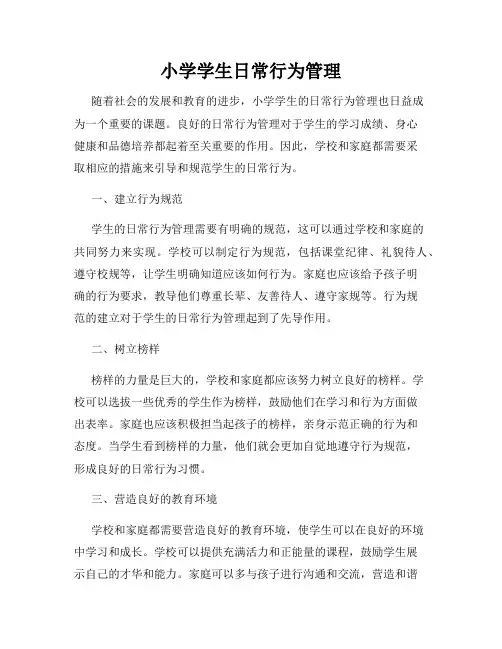 小学学生日常行为管理

随着社会的发展和教育的进步，小学学生的日常行为管理也日益成为一个重要的课题。良好的日常行为管理对于学生的学习成绩、身心健康和品德培养都起着至关重要的作用。因此，学校和家庭都需要采取相应的措施来引导和规范学生的日常行为。

一、建立行为规范

学生的日常行为管理需要有明确的规范，这可以通过学校和家庭的共同努力来实现。学校可以制定行为规范，包括课堂纪律、礼貌待人、遵守校规等，让学生明确知道应该如何行为。家庭也应该给予孩子明确的行为要求，教导他们尊重长辈、友善待人、遵守家规等。行为规范的建立对于学生的日常行为管理起到了先导作用。

二、树立榜样

榜样的力量是巨大的，学校和家庭都应该努力树立良好的榜样。学校可以选拔一些优秀的学生作为榜样，鼓励他们在学习和行为方面做出表率。家庭也应该积极担当起孩子的榜样，亲身示范正确的行为和态度。当学生看到榜样的力量，他们就会更加自觉地遵守行为规范，形成良好的日常行为习惯。

三、营造良好的教育环境

学校和家庭都需要营造良好的教育环境，使学生可以在良好的环境中学习和成长。学校可以提供充满活力和正能量的课程，鼓励学生展示自己的才华和能力。家庭可以多与孩子进行沟通和交流，营造和谐